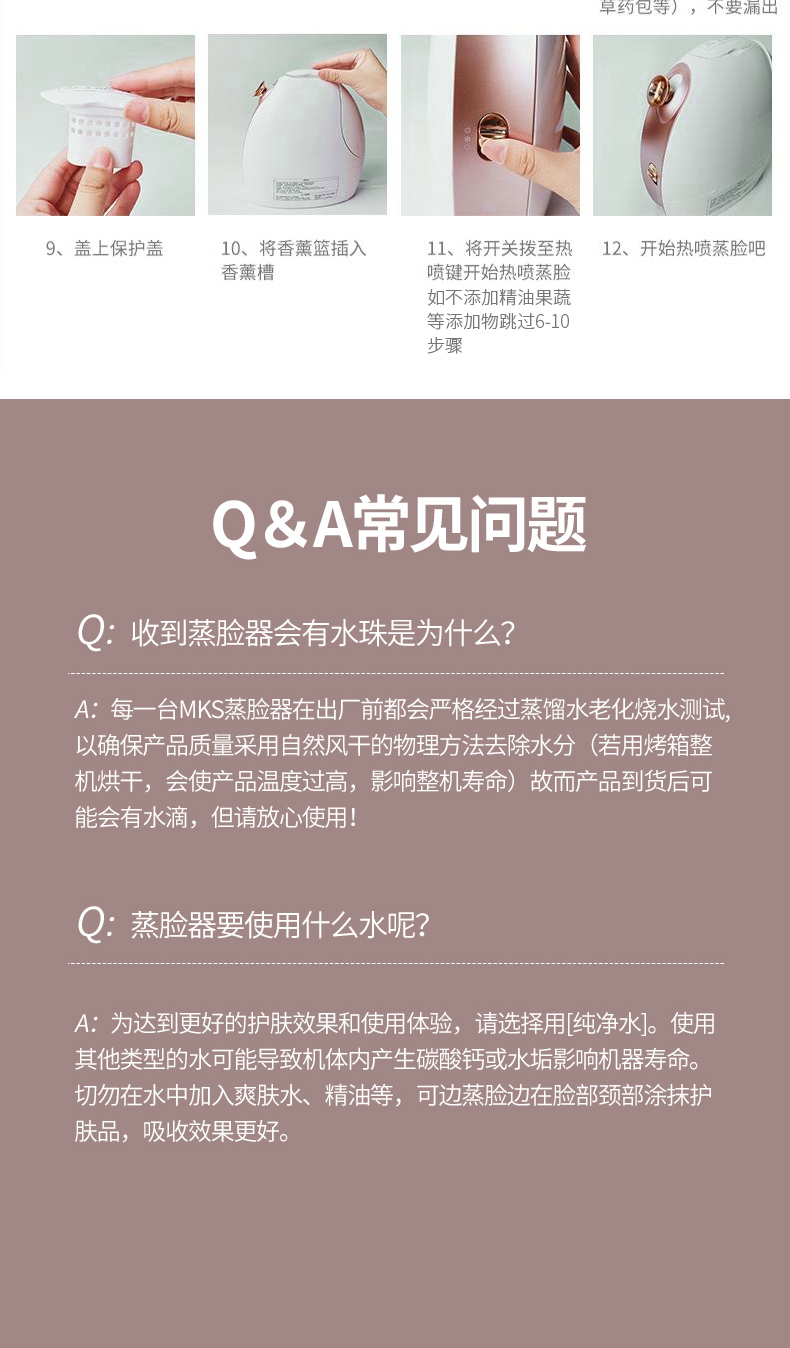 草药包等），不要漏出

9、盖上保护盖

10、将香薰篮插入香薰槽

11、将开关拨至热喷键开始热喷蒸脸如不添加精油果蔬等添加物跳过6-10步骤

12、开始热喷蒸脸吧

Q&A常见问题

Q: 收到蒸脸器会有水珠是为什么?

A: 每一台MKS蒸脸器在出厂前都会严格经过蒸馏水老化烧水测试，以确保产品质量采用自然风干的物理方法去除水分（若用烤箱整机烘干，会使产品温度过高，影响整机寿命）故而产品到货后可能会有水滴，但请放心使用！

Q: 蒸脸器要使用什么水呢?

A: 为达到更好的护肤效果和使用体验，请选择用[纯净水]。使用其他类型的水可能导致机体内产生碳酸钙或水垢影响机器寿命。切勿在水中加入爽肤水、精油等，可边蒸脸边在脸部颈部涂抹护肤品，吸收效果更好。